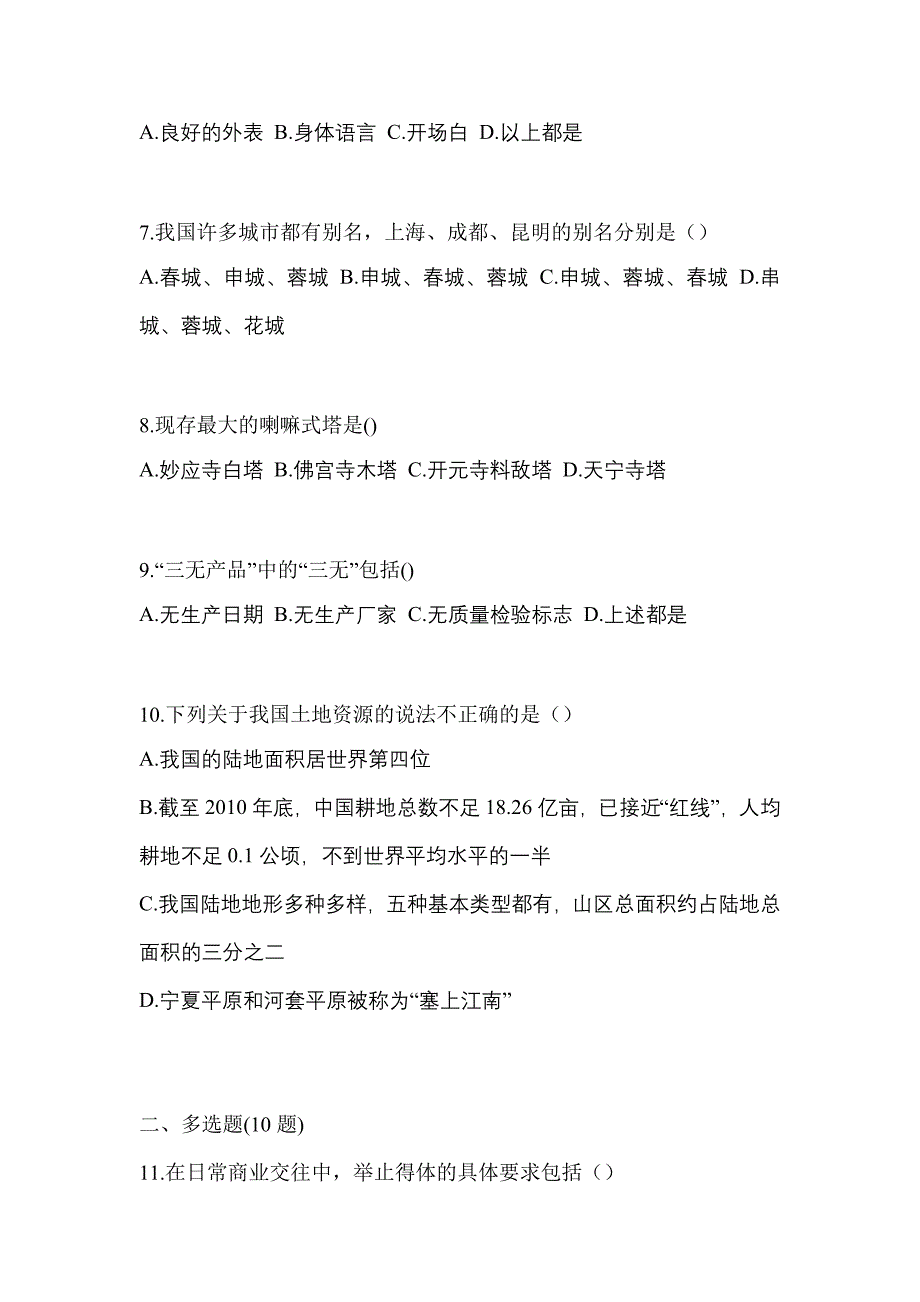 A.良好的外表 B.身体语言 C.开场白 D.以上都是

7.我国许多城市都有别名，上海、成都、昆明的别名分别是（）

A.春城、申城、蓉城 B.申城、春城、蓉城 C.申城、蓉城、春城 D.串城、蓉城、花城

8.现存最大的喇嘛式塔是()

A.妙应寺白塔 B.佛宫寺木塔 C.开元寺料敌塔 D.天宁寺塔

9.“三无产品”中的“三无”包括()

A.无生产日期 B.无生产厂家 C.无质量检验标志 D.上述都是

10.下列关于我国土地资源的说法不正确的是（）

A.我国的陆地面积居世界第四位

B.截至 2010 年底，中国耕地总数不足 18.26 亿亩，已接近“红线”，人均耕地不足 0.1 公顷，不到世界平均水平的一半

C.我国陆地地形多种多样，五种基本类型都有，山区总面积约占陆地总面积的三分之二

D.宁夏平原和河套平原被称为“塞上江南”

二、多选题(10 题)

11.在日常商业交往中，举止得体的具体要求包括（）